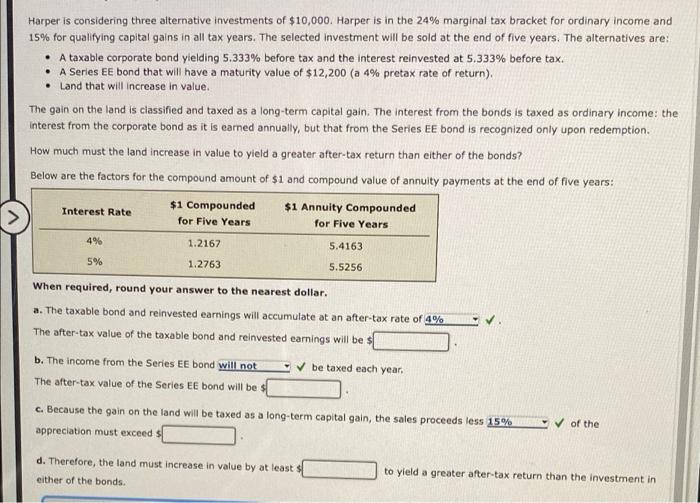 Harper is considering three alternative investments of $10,000. Harper is in the 24% marginal tax bracket for ordinary income and 15% for qualifying capital gains in all tax years. The selected investment will be sold at the end of five years. The alternatives are:

• A taxable corporate bond yielding 5.333% before tax and the interest reinvested at 5.333% before tax.
• A Series EE bond that will have a maturity value of $12,200 (a 4% pretax rate of return).
• Land that will increase in value.

The gain on the land is classified and taxed as a long-term capital gain. The interest from the bonds is taxed as ordinary income: the interest from the corporate bond as it is earned annually, but that from the Series EE bond is recognized only upon redemption.

How much must the land increase in value to yield a greater after-tax return than either of the bonds?

Below are the factors for the compound amount of $1 and compound value of annuity payments at the end of five years:

| Interest Rate | $1 Compounded for Five Years | $1 Annuity Compounded for Five Years |
|---|---|---|
| 4% | 1.2167 | 5.4163 |
| 5% | 1.2763 | 5.5256 |

When required, round your answer to the nearest dollar.

a. The taxable bond and reinvested earnings will accumulate at an after-tax rate of 4% ✓.

The after-tax value of the taxable bond and reinvested earnings will be $____.

b. The income from the Series EE bond will not ✓ be taxed each year.

The after-tax value of the Series EE bond will be $____.

c. Because the gain on the land will be taxed as a long-term capital gain, the sales proceeds less 15% ✓ of the appreciation must exceed $____.

d. Therefore, the land must increase in value by at least $____ to yield a greater after-tax return than the investment in either of the bonds.